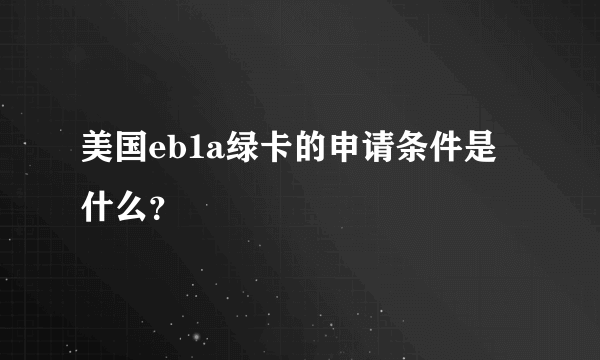 美国eb1a绿卡的申请条件是什么？